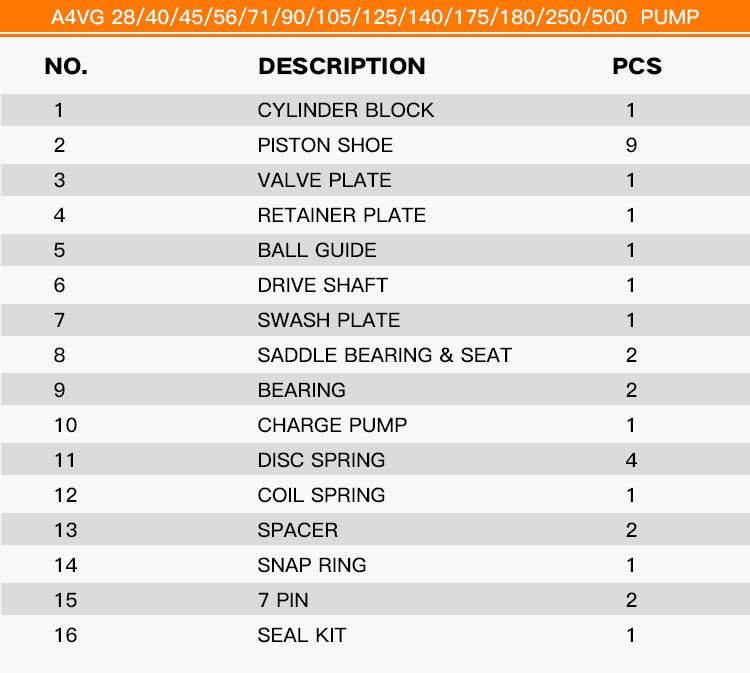 A4VG 28/40/45/56/71/90/105/125/140/175/180/250/500 PUMP

| NO. | DESCRIPTION | PCS |
|---|---|---|
| 1 | CYLINDER BLOCK | 1 |
| 2 | PISTON SHOE | 9 |
| 3 | VALVE PLATE | 1 |
| 4 | RETAINER PLATE | 1 |
| 5 | BALL GUIDE | 1 |
| 6 | DRIVE SHAFT | 1 |
| 7 | SWASH PLATE | 1 |
| 8 | SADDLE BEARING & SEAT | 2 |
| 9 | BEARING | 2 |
| 10 | CHARGE PUMP | 1 |
| 11 | DISC SPRING | 4 |
| 12 | COIL SPRING | 1 |
| 13 | SPACER | 2 |
| 14 | SNAP RING | 1 |
| 15 | 7 PIN | 2 |
| 16 | SEAL KIT | 1 |